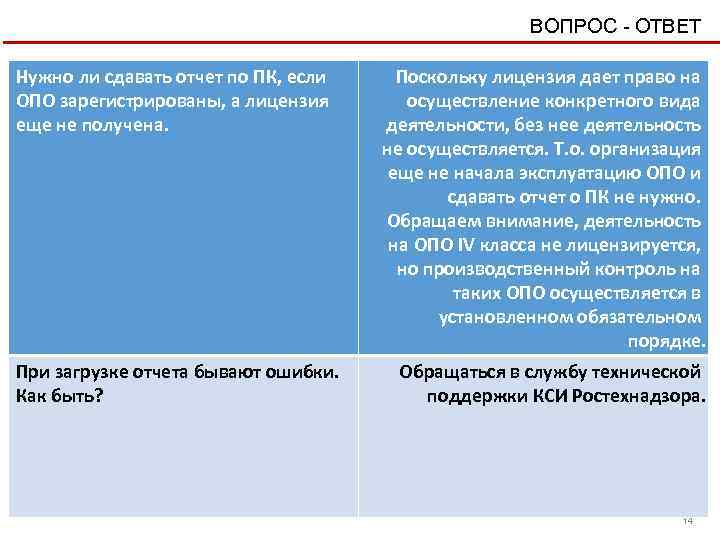 ВОПРОС - ОТВЕТ

| Нужно ли сдавать отчет по ПК, если ОПО зарегистрированы, а лицензия еще не получена. | Поскольку лицензия дает право на осуществление конкретного вида деятельности, без нее деятельность не осуществляется. Т.о. организация еще не начала эксплуатацию ОПО и сдавать отчет о ПК не нужно. Обращаем внимание, деятельность на ОПО IV класса не лицензируется, но производственный контроль на таких ОПО осуществляется в установленном обязательном порядке. |
|---|---|
| При загрузке отчета бывают ошибки. Как быть? | Обращаться в службу технической поддержки КСИ Ростехнадзора. |

14